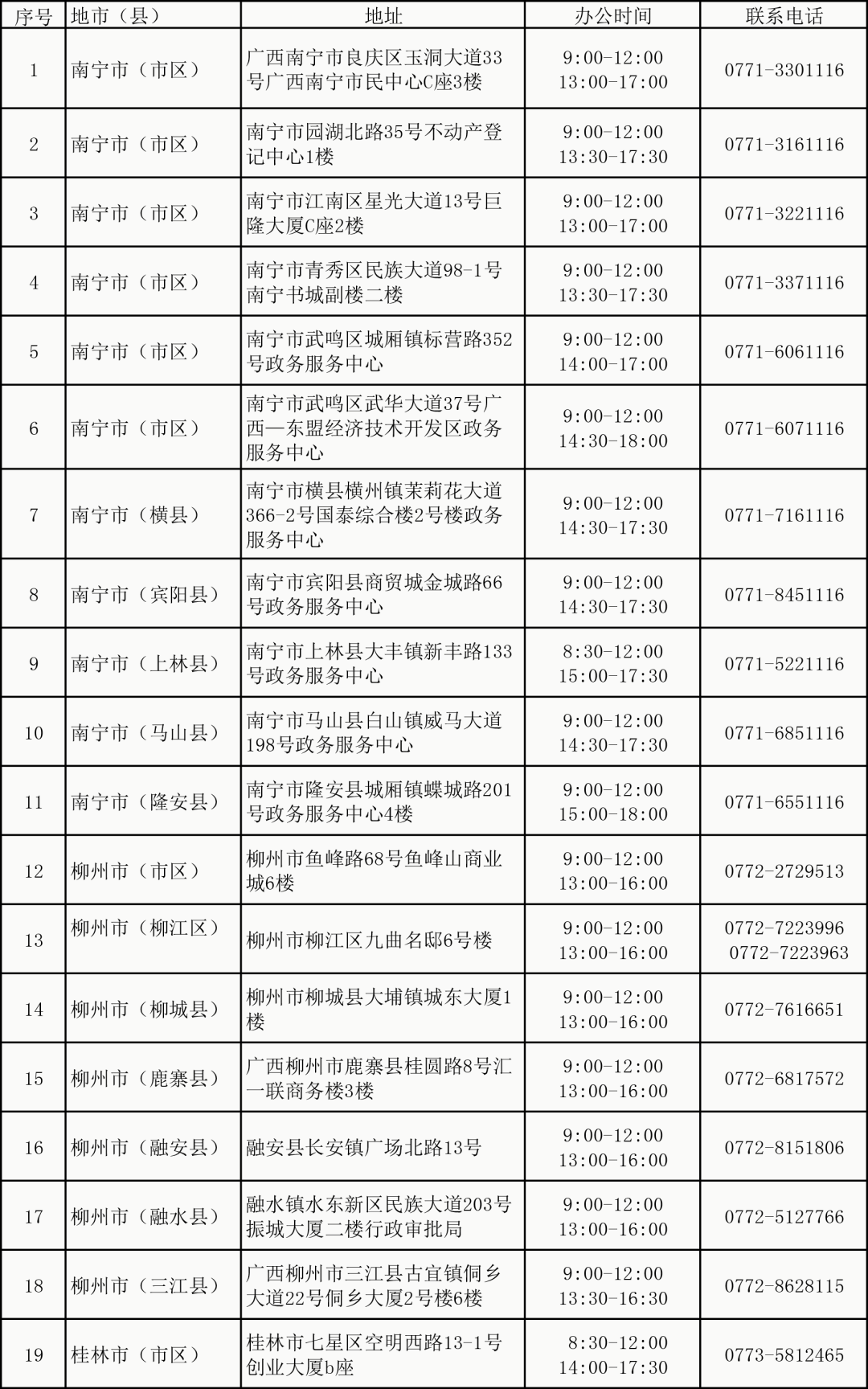 | 序号 | 地市（县） | 地址 | 办公时间 | 联系电话 |
|---|---|---|---|---|
| 1 | 南宁市（市区） | 广西南宁市良庆区玉洞大道33号广西南宁市民中心C座3楼 | 9:00-12:00 13:00-17:00 | 0771-3301116 |
| 2 | 南宁市（市区） | 南宁市园湖北路35号不动产登记中心1楼 | 9:00-12:00 13:30-17:30 | 0771-3161116 |
| 3 | 南宁市（市区） | 南宁市江南区星光大道13号巨隆大厦C座2楼 | 9:00-12:00 13:00-17:00 | 0771-3221116 |
| 4 | 南宁市（市区） | 南宁市青秀区民族大道98-1号南宁书城副楼二楼 | 9:00-12:00 13:30-17:30 | 0771-3371116 |
| 5 | 南宁市（市区） | 南宁市武鸣区城厢镇标营路352号政务服务中心 | 9:00-12:00 14:00-17:00 | 0771-6061116 |
| 6 | 南宁市（市区） | 南宁市武鸣区武华大道37号广西—东盟经济技术开发区政务服务中心 | 9:00-12:00 14:30-18:00 | 0771-6071116 |
| 7 | 南宁市（横县） | 南宁市横县横州镇茉莉花大道366-2号国泰综合楼2号楼政务服务中心 | 9:00-12:00 14:30-17:30 | 0771-7161116 |
| 8 | 南宁市（宾阳县） | 南宁市宾阳县商贸城金城路66号政务服务中心 | 9:00-12:00 14:30-17:30 | 0771-8451116 |
| 9 | 南宁市（上林县） | 南宁市上林县大丰镇新丰路133号政务服务中心 | 8:30-12:00 15:00-17:30 | 0771-5221116 |
| 10 | 南宁市（马山县） | 南宁市马山县白山镇威马大道198号政务服务中心 | 9:00-12:00 14:30-17:30 | 0771-6851116 |
| 11 | 南宁市（隆安县） | 南宁市隆安县城厢镇蝶城路201号政务服务中心4楼 | 9:00-12:00 15:00-18:00 | 0771-6551116 |
| 12 | 柳州市（市区） | 柳州市鱼峰路68号鱼峰山商业城6楼 | 9:00-12:00 13:00-16:00 | 0772-2729513 |
| 13 | 柳州市（柳江区） | 柳州市柳江区九曲名邸6号楼 | 9:00-12:00 13:00-16:00 | 0772-7223996 0772-7223963 |
| 14 | 柳州市（柳城县） | 柳州市柳城县大埔镇城东大厦1楼 | 9:00-12:00 13:00-16:00 | 0772-7616651 |
| 15 | 柳州市（鹿寨县） | 广西柳州市鹿寨县桂圆路8号汇一联商务楼3楼 | 9:00-12:00 13:00-16:00 | 0772-6817572 |
| 16 | 柳州市（融安县） | 融安县长安镇广场北路13号 | 9:00-12:00 13:00-16:00 | 0772-8151806 |
| 17 | 柳州市（融水县） | 融水镇水东新区民族大道203号振城大厦二楼行政审批局 | 9:00-12:00 13:00-16:00 | 0772-5127766 |
| 18 | 柳州市（三江县） | 广西柳州市三江县古宜镇侗乡大道22号侗乡大厦2号楼6楼 | 9:00-12:00 13:30-16:30 | 0772-8628115 |
| 19 | 桂林市（市区） | 桂林市七星区空明西路13-1号创业大厦b座 | 8:30-12:00 14:00-17:30 | 0773-5812465 |